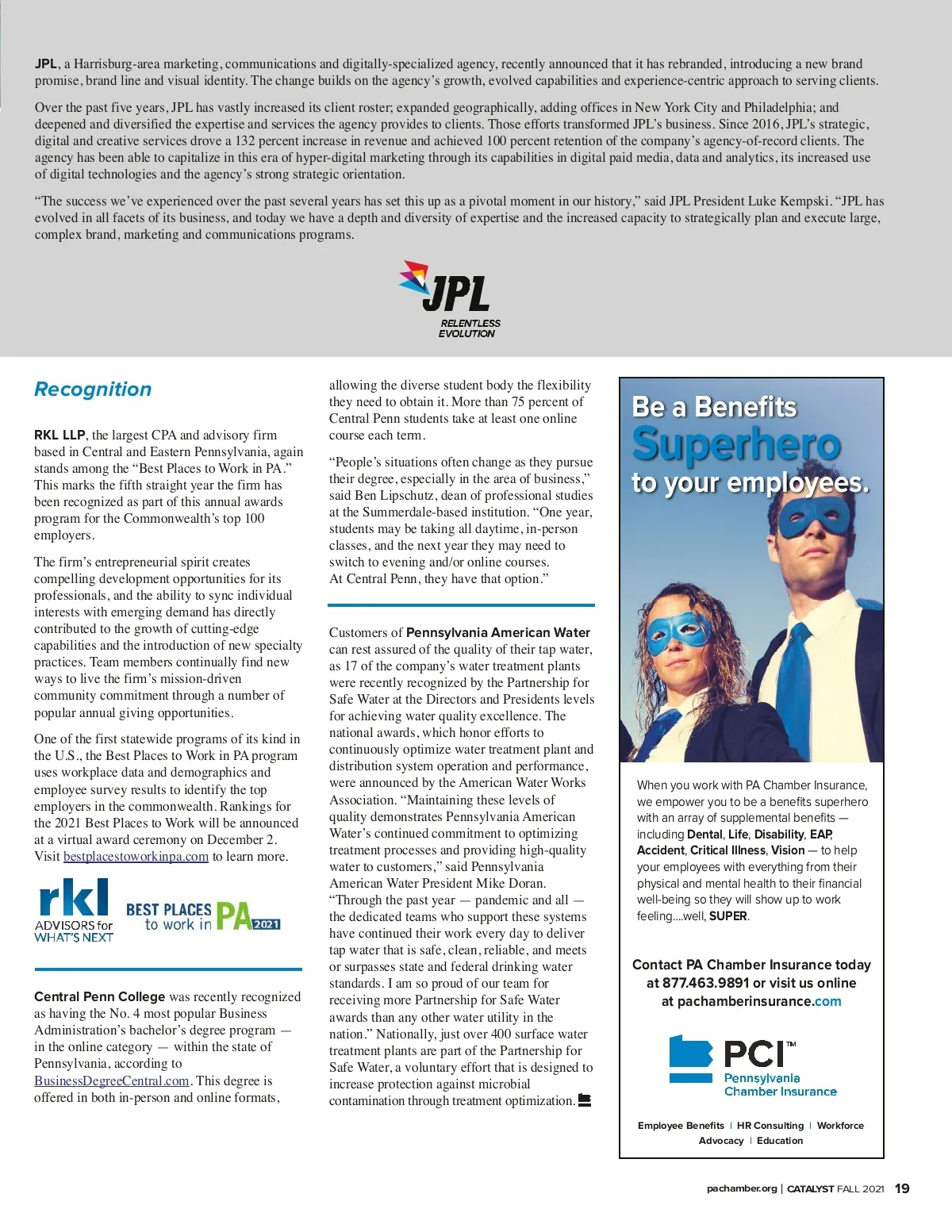 JPL, a Harrisburg-area marketing, communications and digitally-specialized agency, recently announced that it has rebranded, introducing a new brand promise, brand line and visual identity. The change builds on the agency's growth, evolved capabilities and experience-centric approach to serving clients.

Over the past five years, JPL has vastly increased its client roster; expanded geographically, adding offices in New York City and Philadelphia; and deepened and diversified the expertise and services the agency provides to clients. Those efforts transformed JPL's business. Since 2016, JPL's strategic, digital and creative services drove a 132 percent increase in revenue and achieved 100 percent retention of the company's agency-of-record clients. The agency has been able to capitalize in this era of hyper-digital marketing through its capabilities in digital paid media, data and analytics, its increased use of digital technologies and the agency's strong strategic orientation.

"The success we've experienced over the past several years has set this up as a pivotal moment in our history," said JPL President Luke Kempski. "JPL has evolved in all facets of its business, and today we have a depth and diversity of expertise and the increased capacity to strategically plan and execute large, complex brand, marketing and communications programs.

JPL
RELENTLESS EVOLUTION

Recognition

RKL LLP, the largest CPA and advisory firm based in Central and Eastern Pennsylvania, again stands among the "Best Places to Work in PA." This marks the fifth straight year the firm has been recognized as part of this annual awards program for the Commonwealth's top 100 employers.

The firm's entrepreneurial spirit creates compelling development opportunities for its professionals, and the ability to sync individual interests with emerging demand has directly contributed to the growth of cutting-edge capabilities and the introduction of new specialty practices. Team members continually find new ways to live the firm's mission-driven community commitment through a number of popular annual giving opportunities.

One of the first statewide programs of its kind in the U.S., the Best Places to Work in PA program uses workplace data and demographics and employee survey results to identify the top employers in the commonwealth. Rankings for the 2021 Best Places to Work will be announced at a virtual award ceremony on December 2. Visit bestplacestoworkinpa.com to learn more.

rkl ADVISORS for WHAT'S NEXT
BEST PLACES to work in PA 2021

Central Penn College was recently recognized as having the No. 4 most popular Business Administration's bachelor's degree program — in the online category — within the state of Pennsylvania, according to BusinessDegreeCentral.com. This degree is offered in both in-person and online formats, allowing the diverse student body the flexibility they need to obtain it. More than 75 percent of Central Penn students take at least one online course each term.

"People's situations often change as they pursue their degree, especially in the area of business," said Ben Lipschutz, dean of professional studies at the Summerdale-based institution. "One year, students may be taking all daytime, in-person classes, and the next year they may need to switch to evening and/or online courses. At Central Penn, they have that option."

Customers of Pennsylvania American Water can rest assured of the quality of their tap water, as 17 of the company's water treatment plants were recently recognized by the Partnership for Safe Water at the Directors and Presidents levels for achieving water quality excellence. The national awards, which honor efforts to continuously optimize water treatment plant and distribution system operation and performance, were announced by the American Water Works Association. "Maintaining these levels of quality demonstrates Pennsylvania American Water's continued commitment to optimizing treatment processes and providing high-quality water to customers," said Pennsylvania American Water President Mike Doran. "Through the past year — pandemic and all — the dedicated teams who support these systems have continued their work every day to deliver tap water that is safe, clean, reliable, and meets or surpasses state and federal drinking water standards. I am so proud of our team for receiving more Partnership for Safe Water awards than any other water utility in the nation." Nationally, just over 400 surface water treatment plants are part of the Partnership for Safe Water, a voluntary effort that is designed to increase protection against microbial contamination through treatment optimization.

Be a Benefits Superhero to your employees.

When you work with PA Chamber Insurance, we empower you to be a benefits superhero with an array of supplemental benefits — including Dental, Life, Disability, EAP, Accident, Critical Illness, Vision — to help your employees with everything from their physical and mental health to their financial well-being so they will show up to work feeling....well, SUPER.

Contact PA Chamber Insurance today at 877.463.9891 or visit us online at pachamberinsurance.com

PCI™ Pennsylvania Chamber Insurance

Employee Benefits | HR Consulting | Workforce Advocacy | Education

pachamber.org | CATALYST FALL 2021 19